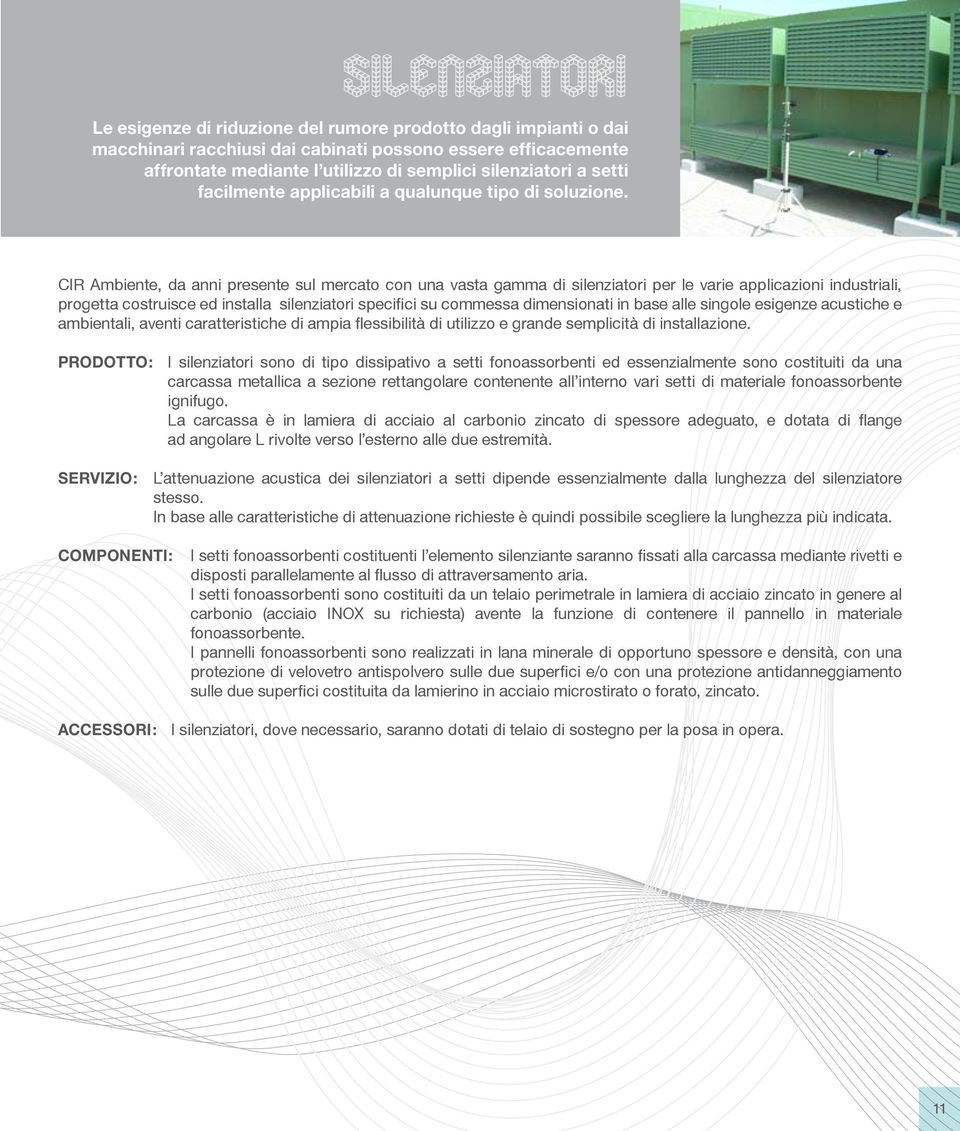 SILENZIATORI

Le esigenze di riduzione del rumore prodotto dagli impianti o dai macchinari racchiusi dai cabinati possono essere efficacemente affrontate mediante l'utilizzo di semplici silenziatori a setti facilmente applicabili a qualunque tipo di soluzione.

CIR Ambiente, da anni presente sul mercato con una vasta gamma di silenziatori per le varie applicazioni industriali, progetta costruisce ed installa silenziatori specifici su commessa dimensionati in base alle singole esigenze acustiche e ambientali, aventi caratteristiche di ampia flessibilità di utilizzo e grande semplicità di installazione.

PRODOTTO: I silenziatori sono di tipo dissipativo a setti fonoassorbenti ed essenzialmente sono costituiti da una carcassa metallica a sezione rettangolare contenente all'interno vari setti di materiale fonoassorbente ignifugo.
La carcassa è in lamiera di acciaio al carbonio zincato di spessore adeguato, e dotata di flange ad angolare L rivolte verso l'esterno alle due estremità.

SERVIZIO: L'attenuazione acustica dei silenziatori a setti dipende essenzialmente dalla lunghezza del silenziatore stesso.
In base alle caratteristiche di attenuazione richieste è quindi possibile scegliere la lunghezza più indicata.

COMPONENTI: I setti fonoassorbenti costituenti l'elemento silenziante saranno fissati alla carcassa mediante rivetti e disposti parallelamente al flusso di attraversamento aria.
I setti fonoassorbenti sono costituiti da un telaio perimetrale in lamiera di acciaio zincato in genere al carbonio (acciaio INOX su richiesta) avente la funzione di contenere il pannello in materiale fonoassorbente.
I pannelli fonoassorbenti sono realizzati in lana minerale di opportuno spessore e densità, con una protezione di velovetro antispolvero sulle due superfici e/o con una protezione antidanneggiamento sulle due superfici costituita da lamierino in acciaio microstirato o forato, zincato.

ACCESSORI: I silenziatori, dove necessario, saranno dotati di telaio di sostegno per la posa in opera.

11